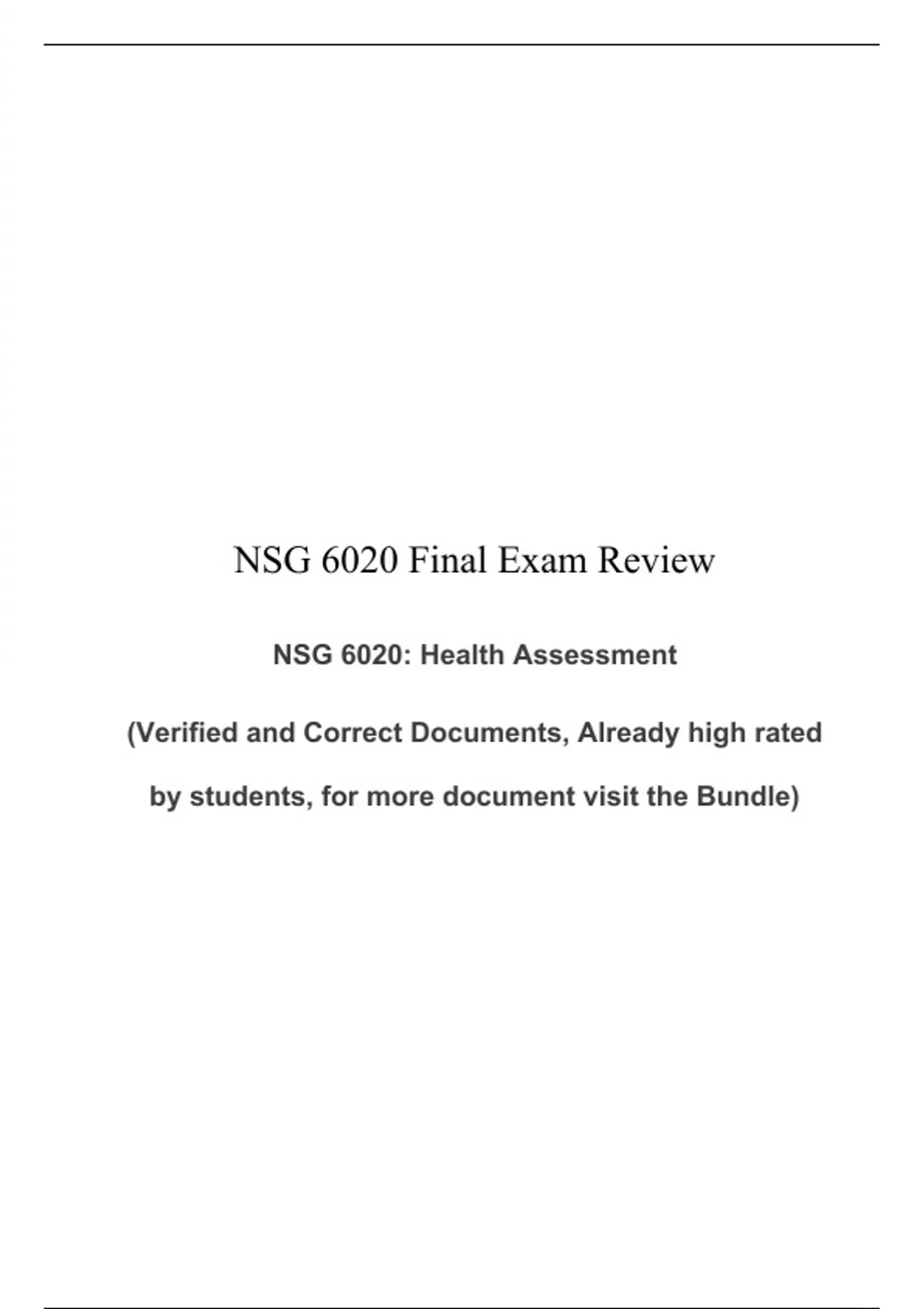 NSG 6020 Final Exam Review

NSG 6020: Health Assessment

(Verified and Correct Documents, Already high rated by students, for more document visit the Bundle)